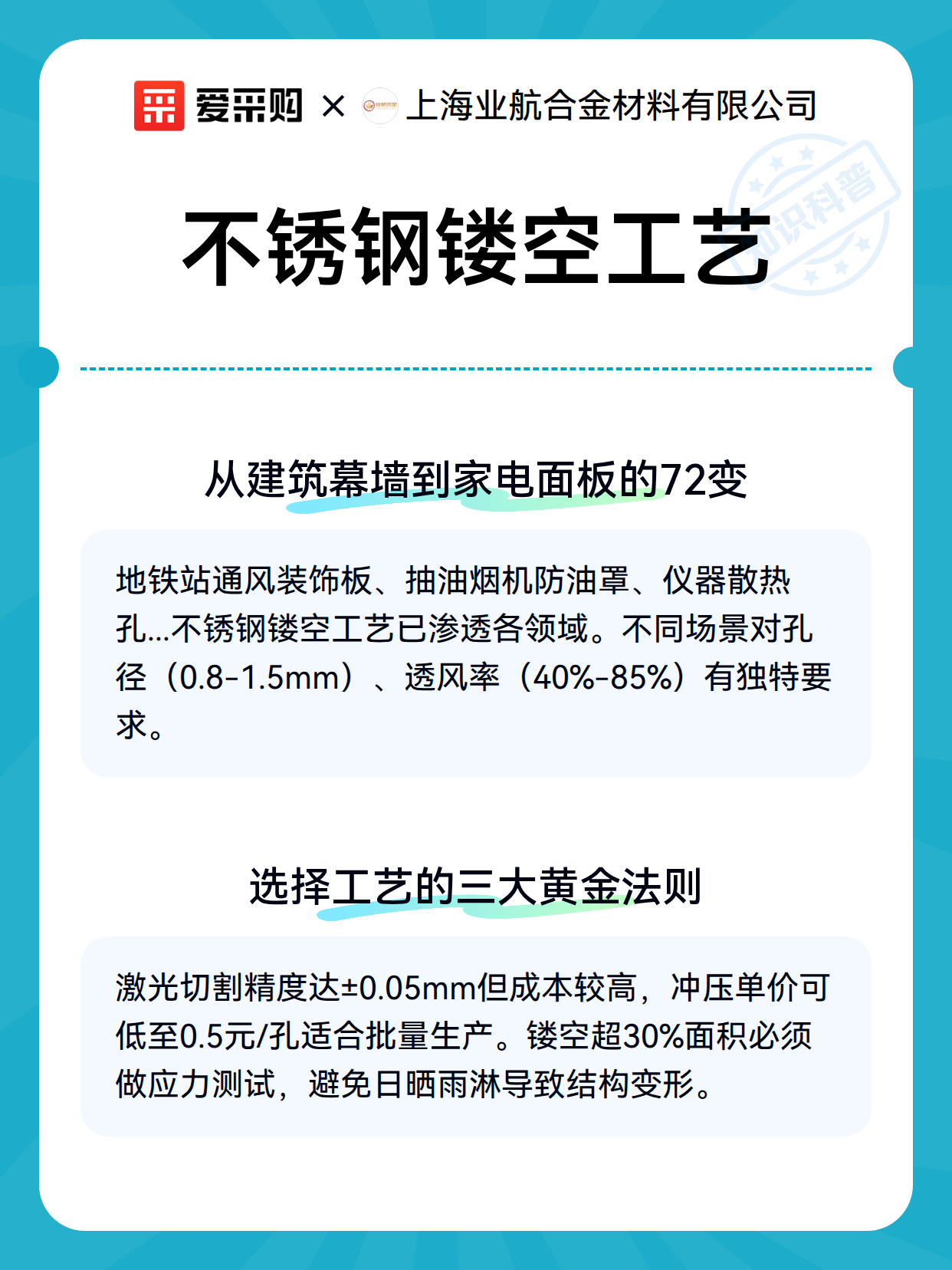 爱采购 × 上海业航合金材料有限公司

知识科普

不锈钢镂空工艺

从建筑幕墙到家电面板的72变

地铁站通风装饰板、抽油烟机防油罩、仪器散热孔...不锈钢镂空工艺已渗透各领域。不同场景对孔径（0.8-1.5mm）、透风率（40%-85%）有独特要求。

选择工艺的三大黄金法则

激光切割精度达±0.05mm但成本较高，冲压单价可低至0.5元/孔适合批量生产。镂空超30%面积必须做应力测试，避免日晒雨淋导致结构变形。